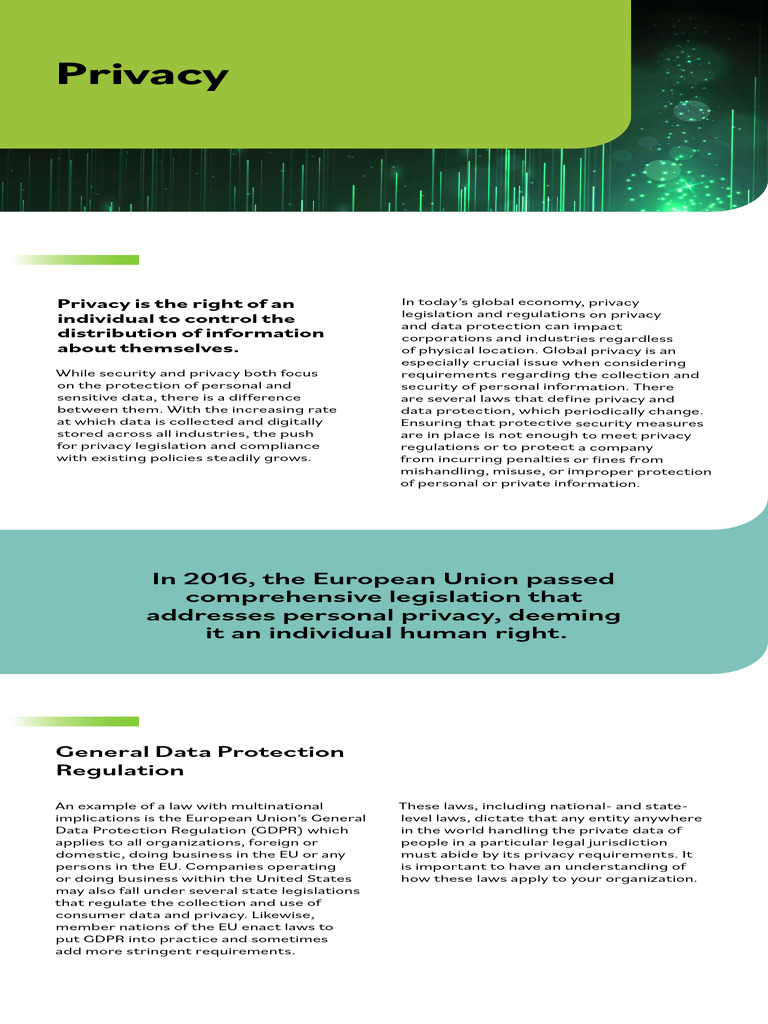 Privacy

Privacy is the right of an individual to control the distribution of information about themselves.

While security and privacy both focus on the protection of personal and sensitive data, there is a difference between them. With the increasing rate at which data is collected and digitally stored across all industries, the push for privacy legislation and compliance with existing policies steadily grows.

In today's global economy, privacy legislation and regulations on privacy and data protection can impact corporations and industries regardless of physical location. Global privacy is an especially crucial issue when considering requirements regarding the collection and security of personal information. There are several laws that define privacy and data protection, which periodically change. Ensuring that protective security measures are in place is not enough to meet privacy regulations or to protect a company from incurring penalties or fines from mishandling, misuse, or improper protection of personal or private information.

In 2016, the European Union passed comprehensive legislation that addresses personal privacy, deeming it an individual human right.

General Data Protection Regulation

An example of a law with multinational implications is the European Union's General Data Protection Regulation (GDPR) which applies to all organizations, foreign or domestic, doing business in the EU or any persons in the EU. Companies operating or doing business within the United States may also fall under several state legislations that regulate the collection and use of consumer data and privacy. Likewise, member nations of the EU enact laws to put GDPR into practice and sometimes add more stringent requirements.

These laws, including national- and state-level laws, dictate that any entity anywhere in the world handling the private data of people in a particular legal jurisdiction must abide by its privacy requirements. It is important to have an understanding of how these laws apply to your organization.